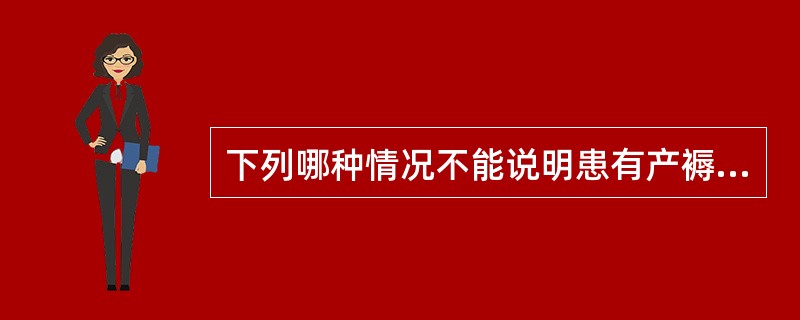 下列哪种情况不能说明患有产褥...